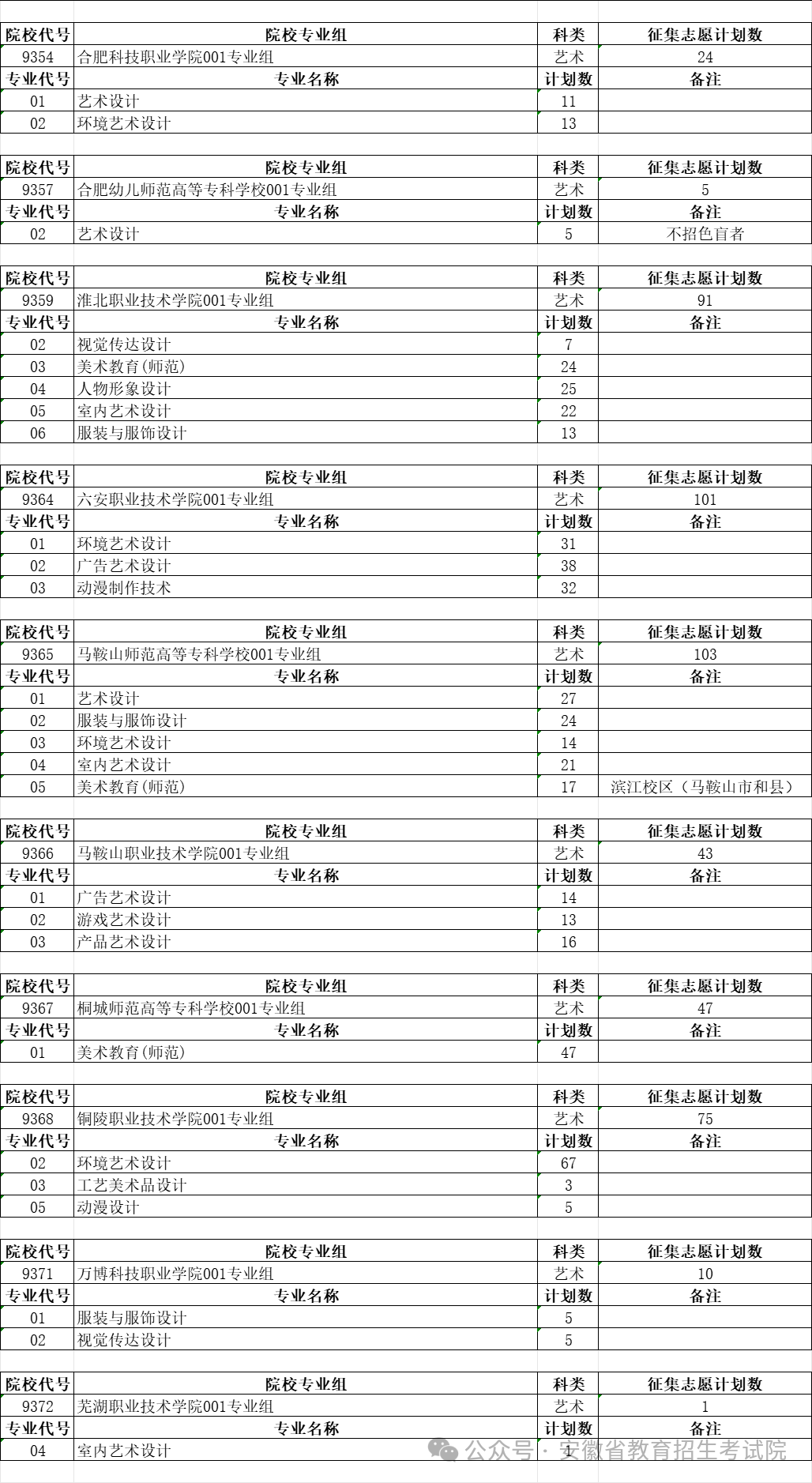 | 院校代号 | 院校专业组 | 科类 | 征集志愿计划数 |
|---|---|---|---|
| 9354 | 合肥科技职业学院001专业组 | 艺术 | 24 |
| 专业代号 | 专业名称 | 计划数 | 备注 |
| 01 | 艺术设计 | 11 | |
| 02 | 环境艺术设计 | 13 | |

| 院校代号 | 院校专业组 | 科类 | 征集志愿计划数 |
|---|---|---|---|
| 9357 | 合肥幼儿师范高等专科学校001专业组 | 艺术 | 5 |
| 专业代号 | 专业名称 | 计划数 | 备注 |
| 02 | 艺术设计 | 5 | 不招色盲者 |

| 院校代号 | 院校专业组 | 科类 | 征集志愿计划数 |
|---|---|---|---|
| 9359 | 淮北职业技术学院001专业组 | 艺术 | 91 |
| 专业代号 | 专业名称 | 计划数 | 备注 |
| 02 | 视觉传达设计 | 7 | |
| 03 | 美术教育(师范) | 24 | |
| 04 | 人物形象设计 | 25 | |
| 05 | 室内艺术设计 | 22 | |
| 06 | 服装与服饰设计 | 13 | |

| 院校代号 | 院校专业组 | 科类 | 征集志愿计划数 |
|---|---|---|---|
| 9364 | 六安职业技术学院001专业组 | 艺术 | 101 |
| 专业代号 | 专业名称 | 计划数 | 备注 |
| 01 | 环境艺术设计 | 31 | |
| 02 | 广告艺术设计 | 38 | |
| 03 | 动漫制作技术 | 32 | |

| 院校代号 | 院校专业组 | 科类 | 征集志愿计划数 |
|---|---|---|---|
| 9365 | 马鞍山师范高等专科学校001专业组 | 艺术 | 103 |
| 专业代号 | 专业名称 | 计划数 | 备注 |
| 01 | 艺术设计 | 27 | |
| 02 | 服装与服饰设计 | 24 | |
| 03 | 环境艺术设计 | 14 | |
| 04 | 室内艺术设计 | 21 | |
| 05 | 美术教育(师范) | 17 | 滨江校区（马鞍山市和县） |

| 院校代号 | 院校专业组 | 科类 | 征集志愿计划数 |
|---|---|---|---|
| 9366 | 马鞍山职业技术学院001专业组 | 艺术 | 43 |
| 专业代号 | 专业名称 | 计划数 | 备注 |
| 01 | 广告艺术设计 | 14 | |
| 02 | 游戏艺术设计 | 13 | |
| 03 | 产品艺术设计 | 16 | |

| 院校代号 | 院校专业组 | 科类 | 征集志愿计划数 |
|---|---|---|---|
| 9367 | 桐城师范高等专科学校001专业组 | 艺术 | 47 |
| 专业代号 | 专业名称 | 计划数 | 备注 |
| 01 | 美术教育(师范) | 47 | |

| 院校代号 | 院校专业组 | 科类 | 征集志愿计划数 |
|---|---|---|---|
| 9368 | 铜陵职业技术学院001专业组 | 艺术 | 75 |
| 专业代号 | 专业名称 | 计划数 | 备注 |
| 02 | 环境艺术设计 | 67 | |
| 03 | 工艺美术品设计 | 3 | |
| 05 | 动漫设计 | 5 | |

| 院校代号 | 院校专业组 | 科类 | 征集志愿计划数 |
|---|---|---|---|
| 9371 | 万博科技职业学院001专业组 | 艺术 | 10 |
| 专业代号 | 专业名称 | 计划数 | 备注 |
| 01 | 服装与服饰设计 | 5 | |
| 02 | 视觉传达设计 | 5 | |

| 院校代号 | 院校专业组 | 科类 | 征集志愿计划数 |
|---|---|---|---|
| 9372 | 芜湖职业技术学院001专业组 | 艺术 | 1 |
| 专业代号 | 专业名称 | 计划数 | 备注 |
| 04 | 室内艺术设计 | 1 | |

公众号 · 安徽省教育招生考试院